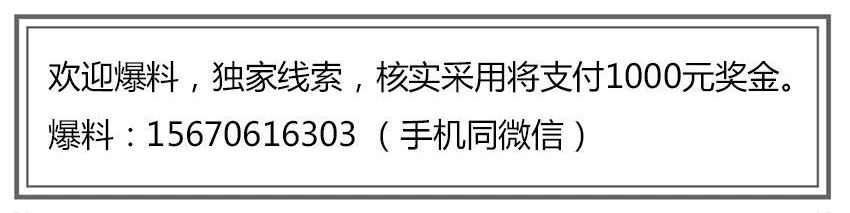 欢迎爆料，独家线索，核实采用将支付1000元奖金。
爆料：15670616303（手机同微信）